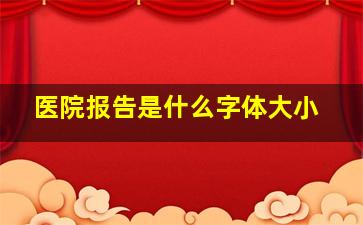 医院报告是什么字体大小